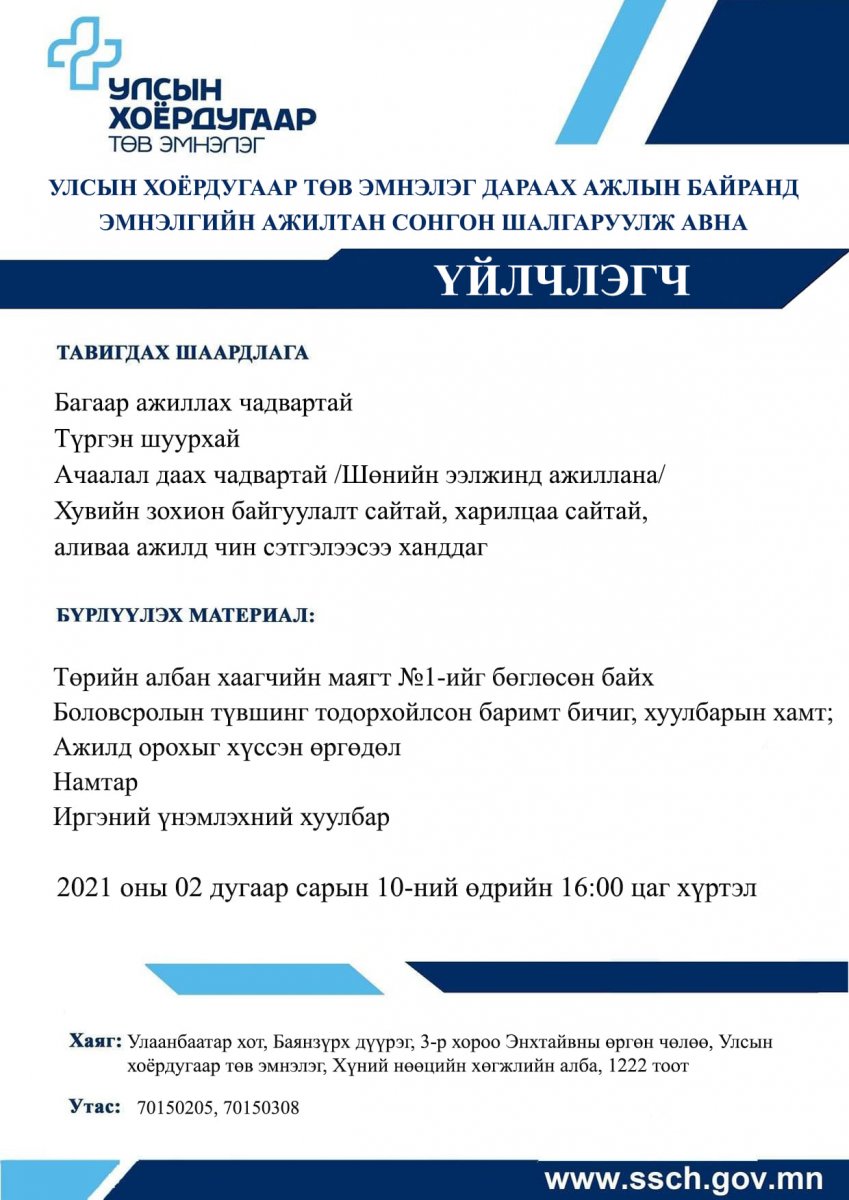 УЛСЫН ХОЁРДУГААР ТӨВ ЭМНЭЛЭГ

УЛСЫН ХОЁРДУГААР ТӨВ ЭМНЭЛЭГ ДАРААХ АЖЛЫН БАЙРАНД ЭМНЭЛГИЙН АЖИЛТАН СОНГОН ШАЛГАРУУЛЖ АВНА

ҮЙЛЧЛЭГЧ

ТАВИГДАХ ШААРДЛАГА

Багаар ажиллах чадвартай
Түргэн шуурхай
Ачаалал даах чадвартай /Шөнийн ээлжинд ажиллана/
Хувийн зохион байгуулалт сайтай, харилцаа сайтай, аливаа ажилд чин сэтгэлээсээ ханддаг

БҮРДҮҮЛЭХ МАТЕРИАЛ:

Төрийн албан хаагчийн маягт №1-ийг бөглөсөн байх
Боловсролын түвшинг тодорхойлсон баримт бичиг, хуулбарын хамт;
Ажилд орохыг хүссэн өргөдөл
Намтар
Иргэний үнэмлэхний хуулбар

2021 оны 02 дугаар сарын 10-ний өдрийн 16:00 цаг хүртэл

Хаяг: Улаанбаатар хот, Баянзүрх дүүрэг, 3-р хороо Энхтайвны өргөн чөлөө, Улсын хоёрдугаар төв эмнэлэг, Хүний нөөцийн хөгжлийн алба, 1222 тоот

Утас: 70150205, 70150308

www.ssch.gov.mn